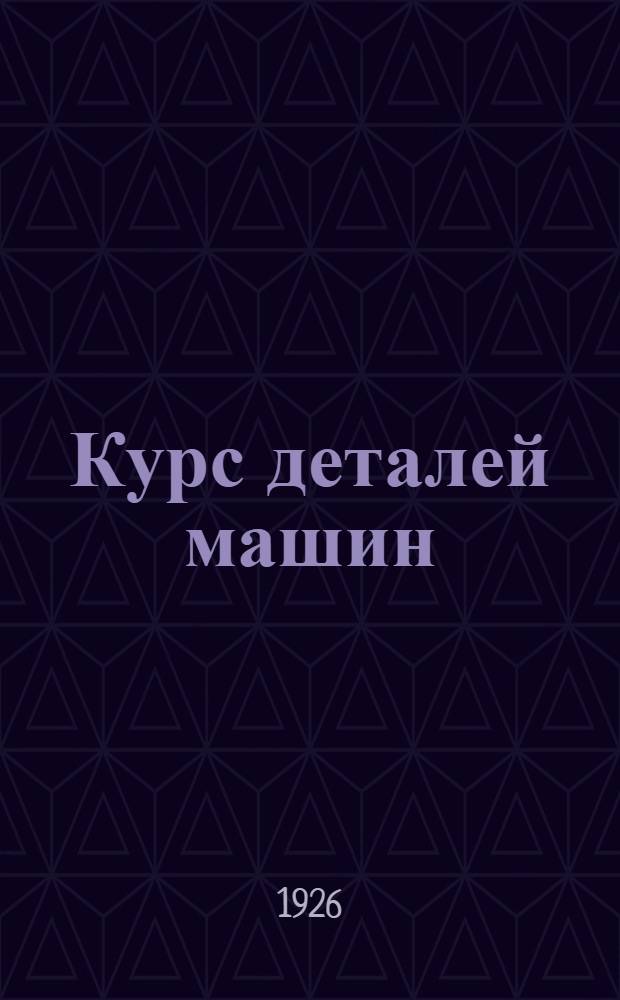 Курс деталей машин

1926